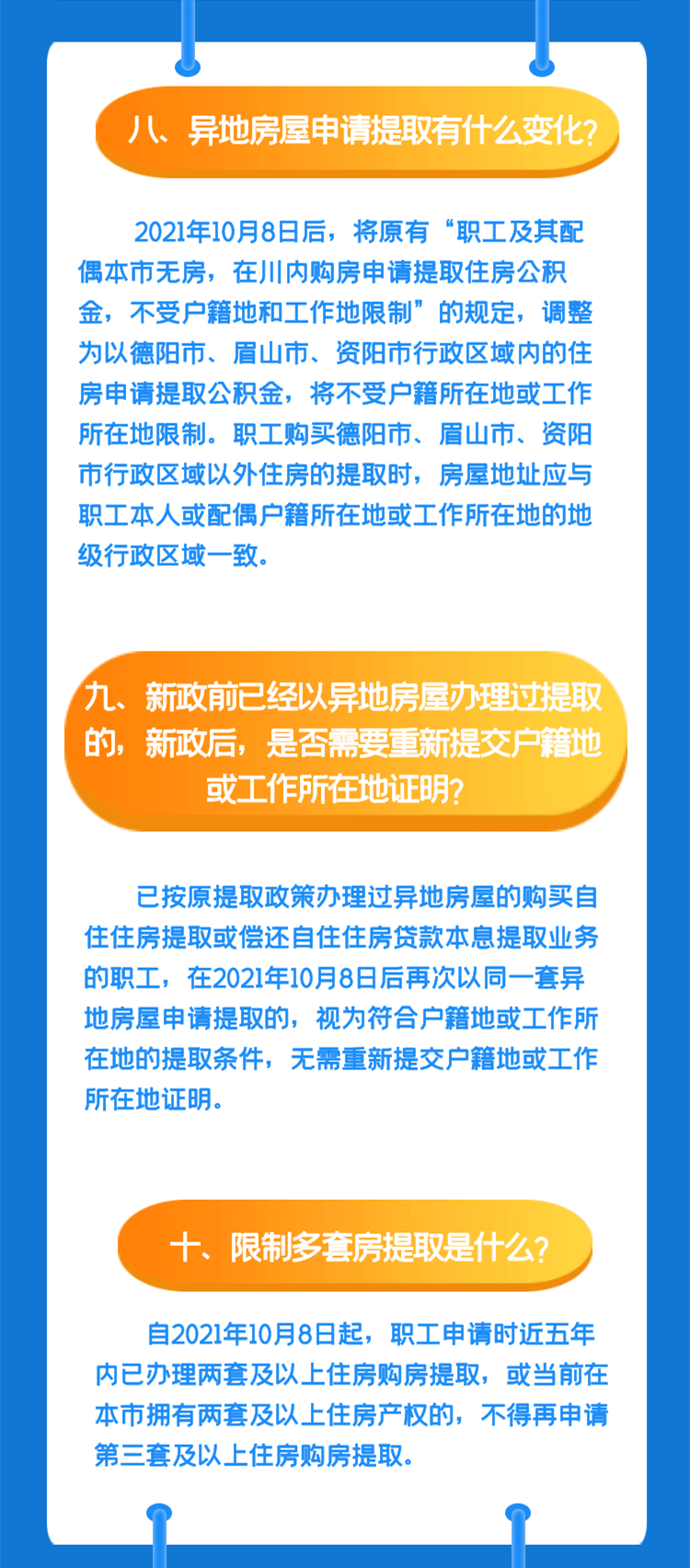 八、异地房屋申请提取有什么变化?

2021年10月8日后，将原有“职工及其配偶本市无房，在川内购房申请提取住房公积金，不受户籍地和工作地限制”的规定，调整为以德阳市、眉山市、资阳市行政区域内的住房申请提取公积金，将不受户籍所在地或工作所在地限制。职工购买德阳市、眉山市、资阳市行政区域以外住房的提取时，房屋地址应与职工本人或配偶户籍所在地或工作所在地的地级行政区域一致。

九、新政前已经以异地房屋办理过提取的，新政后，是否需要重新提交户籍地或工作所在地证明?

已按原提取政策办理过异地房屋的购买自住住房提取或偿还自住住房贷款本息提取业务的职工，在2021年10月8日后再次以同一套异地房屋申请提取的，视为符合户籍地或工作所在地的提取条件，无需重新提交户籍地或工作所在地证明。

十、限制多套房提取是什么?

自2021年10月8日起，职工申请时近五年内已办理两套及以上住房购房提取，或当前在本市拥有两套及以上住房产权的，不得再申请第三套及以上住房购房提取。